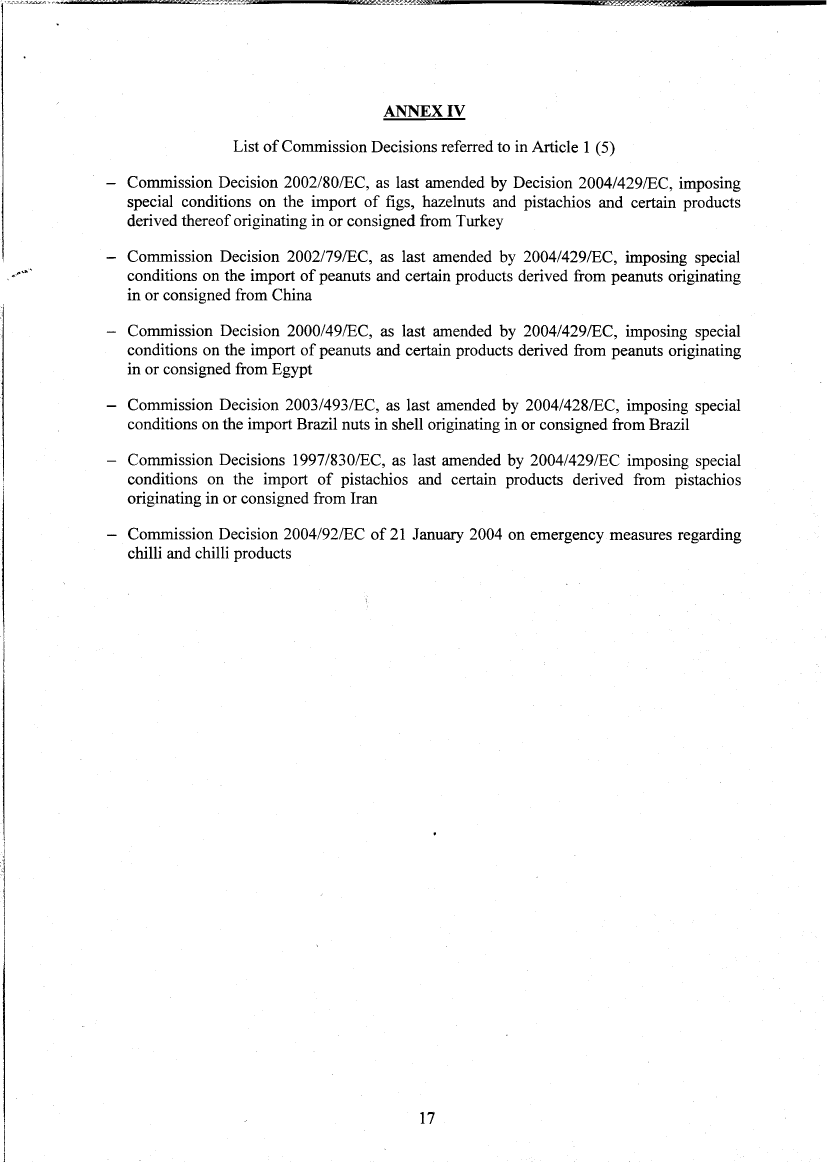 ANNEX IV

List of Commission Decisions referred to in Article 1 (5)

– Commission Decision 2002/80/EC, as last amended by Decision 2004/429/EC, imposing special conditions on the import of figs, hazelnuts and pistachios and certain products derived thereof originating in or consigned from Turkey

– Commission Decision 2002/79/EC, as last amended by 2004/429/EC, imposing special conditions on the import of peanuts and certain products derived from peanuts originating in or consigned from China

– Commission Decision 2000/49/EC, as last amended by 2004/429/EC, imposing special conditions on the import of peanuts and certain products derived from peanuts originating in or consigned from Egypt

– Commission Decision 2003/493/EC, as last amended by 2004/428/EC, imposing special conditions on the import Brazil nuts in shell originating in or consigned from Brazil

– Commission Decisions 1997/830/EC, as last amended by 2004/429/EC imposing special conditions on the import of pistachios and certain products derived from pistachios originating in or consigned from Iran

– Commission Decision 2004/92/EC of 21 January 2004 on emergency measures regarding chilli and chilli products

17